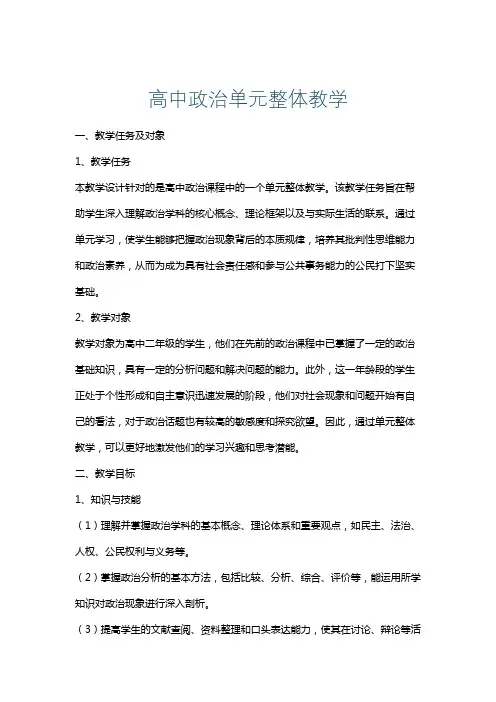 高中政治单元整体教学

一、教学任务及对象

1、教学任务

本教学设计针对的是高中政治课程中的一个单元整体教学。该教学任务旨在帮助学生深入理解政治学科的核心概念、理论框架以及与实际生活的联系。通过单元学习，使学生能够把握政治现象背后的本质规律，培养其批判性思维能力和政治素养，从而为成为具有社会责任感和参与公共事务能力的公民打下坚实基础。

2、教学对象

教学对象为高中二年级的学生，他们在先前的政治课程中已掌握了一定的政治基础知识，具有一定的分析问题和解决问题的能力。此外，这一年龄段的学生正处于个性形成和自主意识迅速发展的阶段，他们对社会现象和问题开始有自己的看法，对于政治话题也有较高的敏感度和探究欲望。因此，通过单元整体教学，可以更好地激发他们的学习兴趣和思考潜能。

二、教学目标

1、知识与技能

（1）理解并掌握政治学科的基本概念、理论体系和重要观点，如民主、法治、人权、公民权利与义务等。

（2）掌握政治分析的基本方法，包括比较、分析、综合、评价等，能运用所学知识对政治现象进行深入剖析。

（3）提高学生的文献查阅、资料整理和口头表达能力，使其在讨论、辩论等活